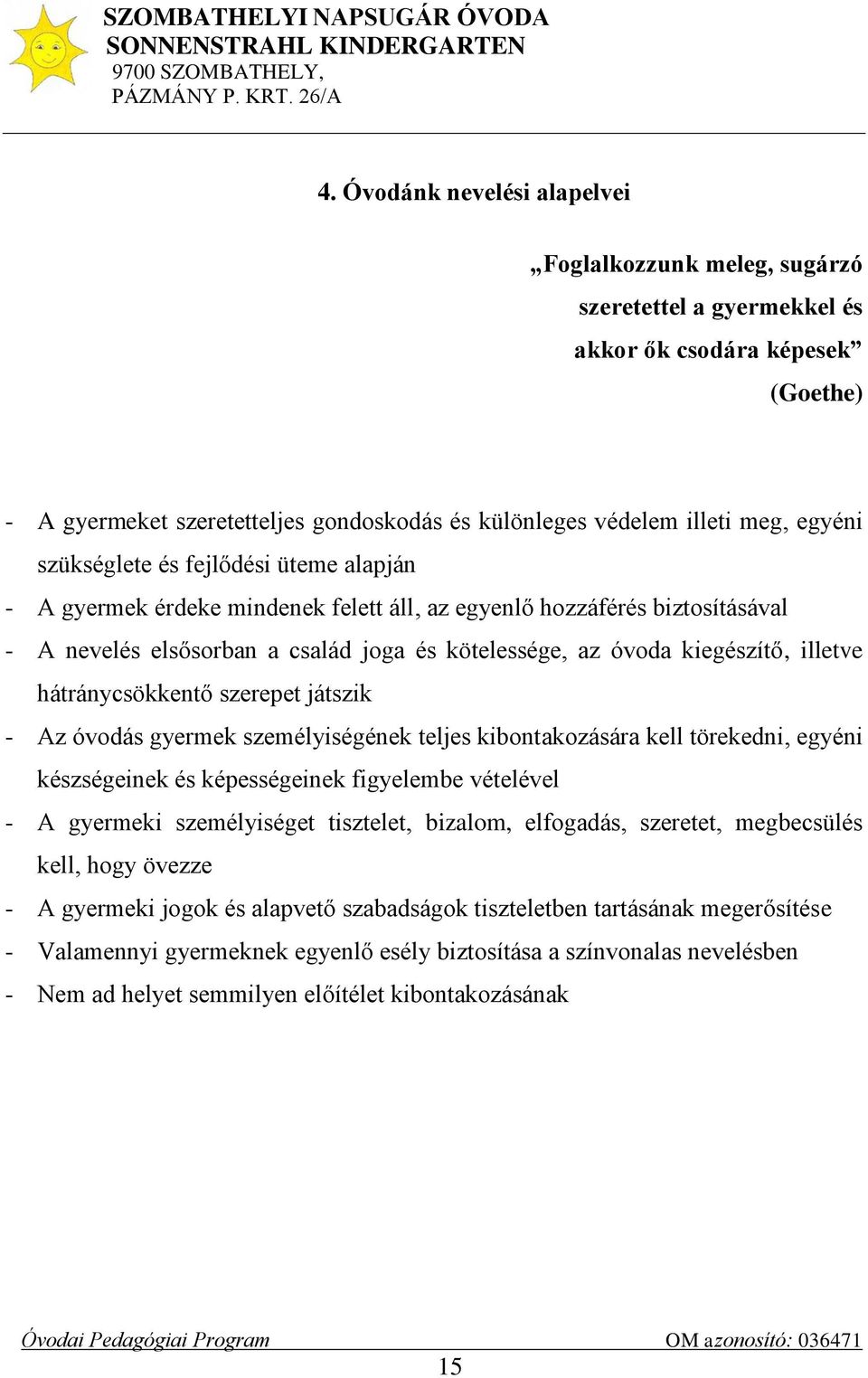 SZOMBATHELYI NAPSUGÁR ÓVODA
SONNENSTRAHL KINDERGARTEN
9700 SZOMBATHELY,
PÁZMÁNY P. KRT. 26/A

4. Óvodánk nevelési alapelvei

„Foglalkozzunk meleg, sugárzó szeretettel a gyermekkel és akkor ők csodára képesek”
(Goethe)

- A gyermeket szeretetteljes gondoskodás és különleges védelem illeti meg, egyéni szükséglete és fejlődési üteme alapján
- A gyermek érdeke mindenek felett áll, az egyenlő hozzáférés biztosításával
- A nevelés elsősorban a család joga és kötelessége, az óvoda kiegészítő, illetve hátránycsökkentő szerepet játszik
- Az óvodás gyermek személyiségének teljes kibontakozására kell törekedni, egyéni készségeinek és képességeinek figyelembe vételével
- A gyermeki személyiséget tisztelet, bizalom, elfogadás, szeretet, megbecsülés kell, hogy övezze
- A gyermeki jogok és alapvető szabadságok tiszteletben tartásának megerősítése
- Valamennyi gyermeknek egyenlő esély biztosítása a színvonalas nevelésben
- Nem ad helyet semmilyen előítélet kibontakozásának

Óvodai Pedagógiai Program
OM azonosító: 036471
15